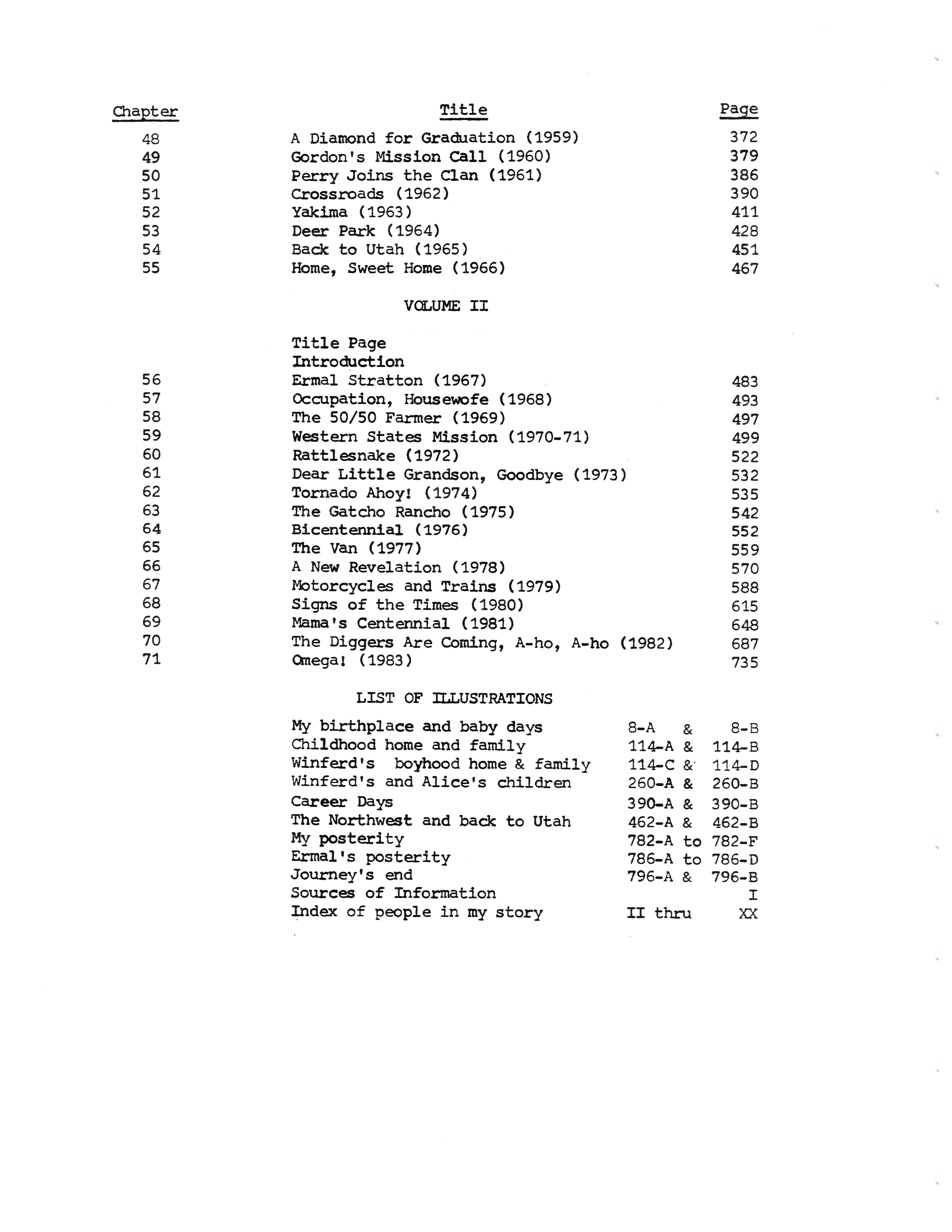 | Chapter | Title | Page |
|---|---|---|
| 48 | A Diamond for Graduation (1959) | 372 |
| 49 | Gordon's Mission Call (1960) | 379 |
| 50 | Perry Joins the Clan (1961) | 386 |
| 51 | Crossroads (1962) | 390 |
| 52 | Yakima (1963) | 411 |
| 53 | Deer Park (1964) | 428 |
| 54 | Back to Utah (1965) | 451 |
| 55 | Home, Sweet Home (1966) | 467 |

VOLUME II

| | | |
|---|---|---|
| | Title Page | |
| | Introduction | |
| 56 | Ermal Stratton (1967) | 483 |
| 57 | Occupation, Housewofe (1968) | 493 |
| 58 | The 50/50 Farmer (1969) | 497 |
| 59 | Western States Mission (1970-71) | 499 |
| 60 | Rattlesnake (1972) | 522 |
| 61 | Dear Little Grandson, Goodbye (1973) | 532 |
| 62 | Tornado Ahoy! (1974) | 535 |
| 63 | The Gatcho Rancho (1975) | 542 |
| 64 | Bicentennial (1976) | 552 |
| 65 | The Van (1977) | 559 |
| 66 | A New Revelation (1978) | 570 |
| 67 | Motorcycles and Trains (1979) | 588 |
| 68 | Signs of the Times (1980) | 615 |
| 69 | Mama's Centennial (1981) | 648 |
| 70 | The Diggers Are Coming, A-ho, A-ho (1982) | 687 |
| 71 | Omega! (1983) | 735 |

LIST OF ILLUSTRATIONS

| | |
|---|---|
| My birthplace and baby days | 8-A & 8-B |
| Childhood home and family | 114-A & 114-B |
| Winferd's boyhood home & family | 114-C & 114-D |
| Winferd's and Alice's children | 260-A & 260-B |
| Career Days | 390-A & 390-B |
| The Northwest and back to Utah | 462-A & 462-B |
| My posterity | 782-A to 782-F |
| Ermal's posterity | 786-A to 786-D |
| Journey's end | 796-A & 796-B |
| Sources of Information | I |
| Index of people in my story | II thru XX |